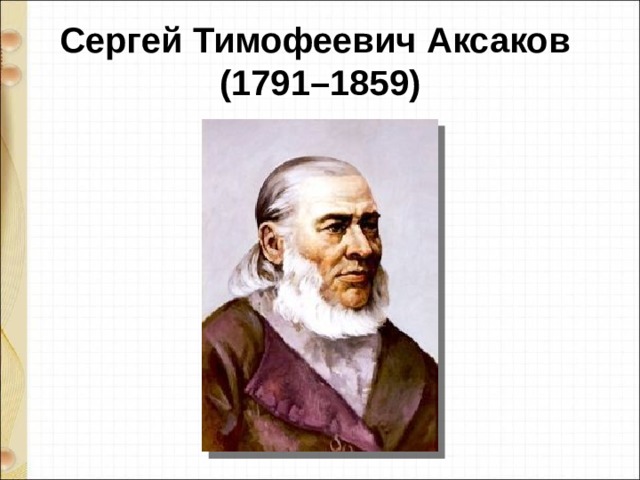 Сергей Тимофеевич Аксаков
(1791–1859)